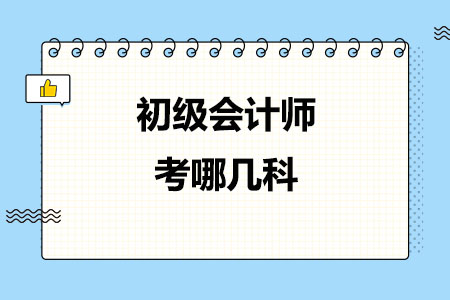 初级会计师
考哪几科